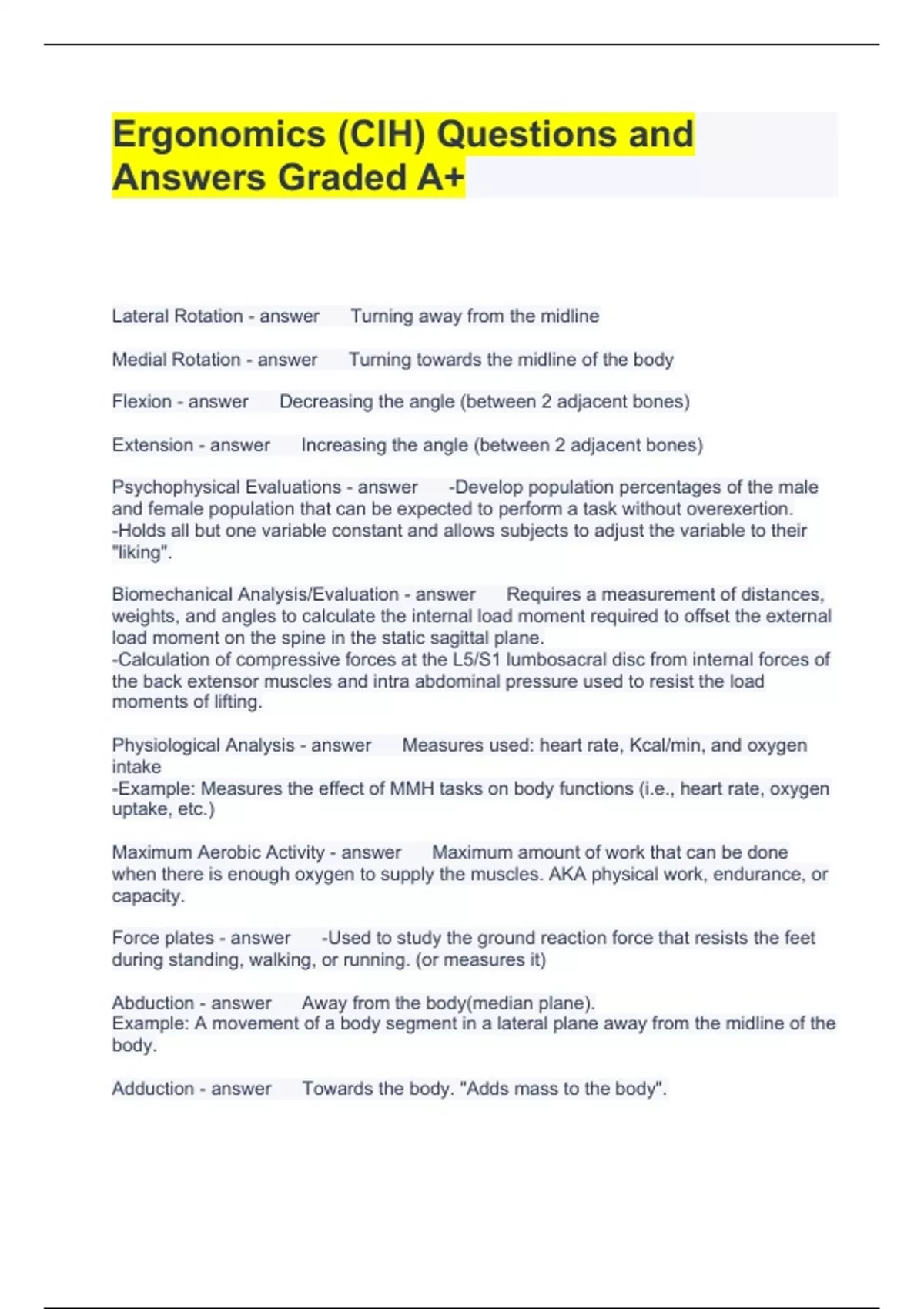 Ergonomics (CIH) Questions and Answers Graded A+

Lateral Rotation - answer Turning away from the midline

Medial Rotation - answer Turning towards the midline of the body

Flexion - answer Decreasing the angle (between 2 adjacent bones)

Extension - answer Increasing the angle (between 2 adjacent bones)

Psychophysical Evaluations - answer -Develop population percentages of the male and female population that can be expected to perform a task without overexertion.
-Holds all but one variable constant and allows subjects to adjust the variable to their "liking".

Biomechanical Analysis/Evaluation - answer Requires a measurement of distances, weights, and angles to calculate the internal load moment required to offset the external load moment on the spine in the static sagittal plane.
-Calculation of compressive forces at the L5/S1 lumbosacral disc from internal forces of the back extensor muscles and intra abdominal pressure used to resist the load moments of lifting.

Physiological Analysis - answer Measures used: heart rate, Kcal/min, and oxygen intake
-Example: Measures the effect of MMH tasks on body functions (i.e., heart rate, oxygen uptake, etc.)

Maximum Aerobic Activity - answer Maximum amount of work that can be done when there is enough oxygen to supply the muscles. AKA physical work, endurance, or capacity.

Force plates - answer -Used to study the ground reaction force that resists the feet during standing, walking, or running. (or measures it)

Abduction - answer Away from the body(median plane).
Example: A movement of a body segment in a lateral plane away from the midline of the body.

Adduction - answer Towards the body. "Adds mass to the body".